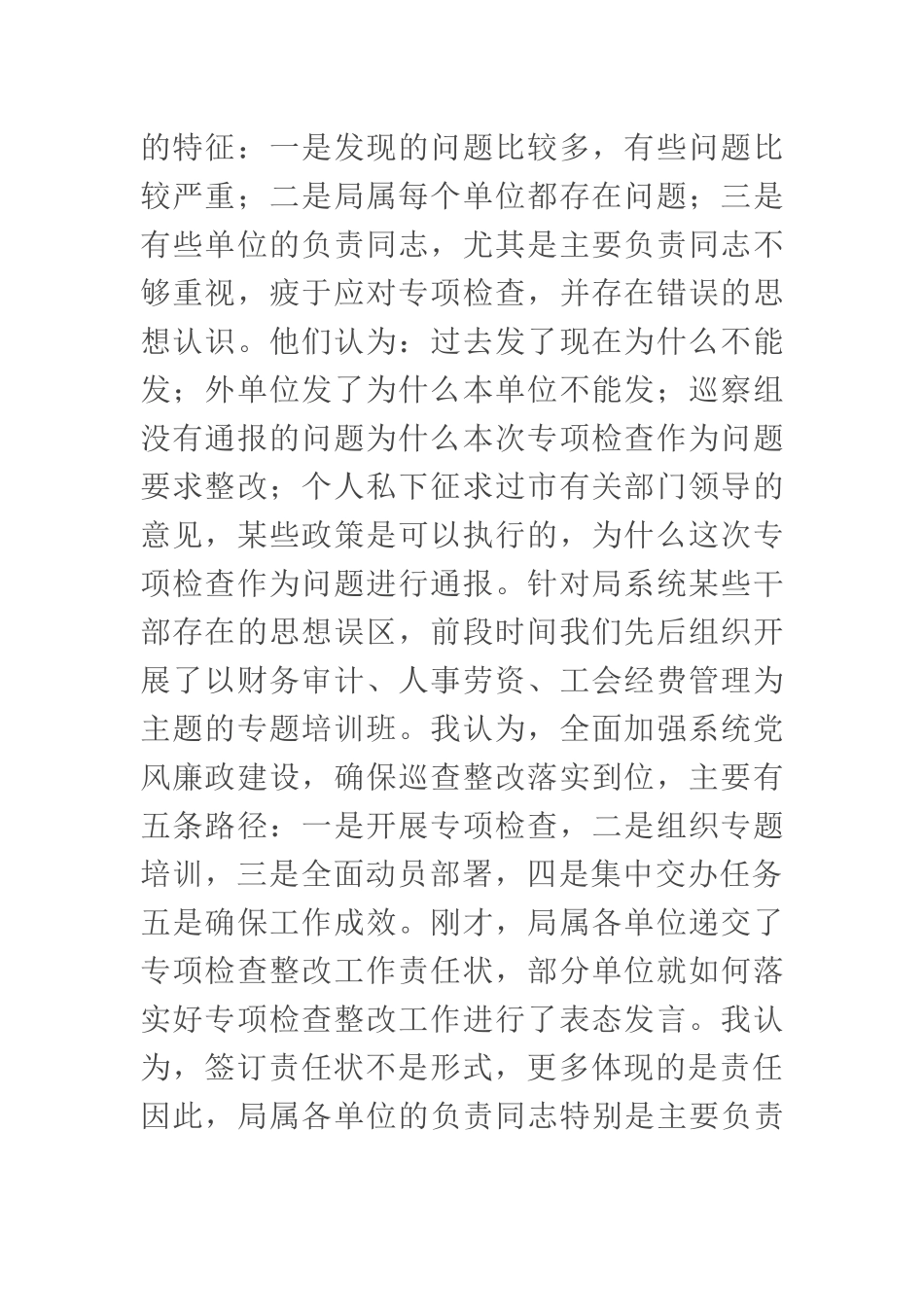 的特征：一是发现的问题比较多，有些问题比较严重；二是局属每个单位都存在问题；三是有些单位的负责同志，尤其是主要负责同志不够重视，疲于应对专项检查，并存在错误的思想认识。他们认为：过去发了现在为什么不能发；外单位发了为什么本单位不能发；巡察组没有通报的问题为什么本次专项检查作为问题要求整改；个人私下征求过市有关部门领导的意见，某些政策是可以执行的，为什么这次专项检查作为问题进行通报。针对局系统某些干部存在的思想误区，前段时间我们先后组织开展了以财务审计、人事劳资、工会经费管理为主题的专题培训班。我认为，全面加强系统党风廉政建设，确保巡查整改落实到位，主要有五条路径：一是开展专项检查，二是组织专题培训，三是全面动员部署，四是集中交办任务五是确保工作成效。刚才，局属各单位递交了专项检查整改工作责任状，部分单位就如何落实好专项检查整改工作进行了表态发言。我认为，签订责任状不是形式，更多体现的是责任因此，局属各单位的负责同志特别是主要负责